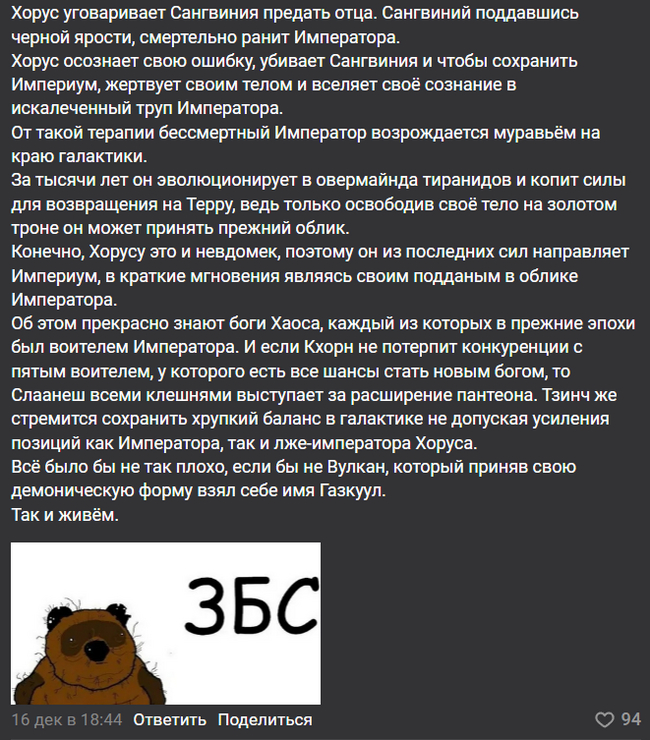 Хорус уговаривает Сангвиния предать отца. Сангвиний поддавшись черной ярости, смертельно ранит Императора.
Хорус осознает свою ошибку, убивает Сангвиния и чтобы сохранить Империум, жертвует своим телом и вселяет своё сознание в искалеченный труп Императора.
От такой терапии бессмертный Император возрождается муравьём на краю галактики.
За тысячи лет он эволюционирует в овермайнда тиранидов и копит силы для возвращения на Терру, ведь только освободив своё тело на золотом троне он может принять прежний облик.
Конечно, Хорусу это и невдомек, поэтому он из последних сил направляет Империум, в краткие мгновения являясь своим подданым в облике Императора.
Об этом прекрасно знают боги Хаоса, каждый из которых в прежние эпохи был воителем Императора. И если Кхорн не потерпит конкуренции с пятым воителем, у которого есть все шансы стать новым богом, то Слаанеш всеми клешнями выступает за расширение пантеона. Тзинч же стремится сохранить хрупкий баланс в галактике не допуская усиления позиций как Императора, так и лже-императора Хоруса.
Всё было бы не так плохо, если бы не Вулкан, который приняв свою демоническую форму взял себе имя Газкуул.
Так и живём.

ЗБС

16 дек в 18:44 Ответить Поделиться 94